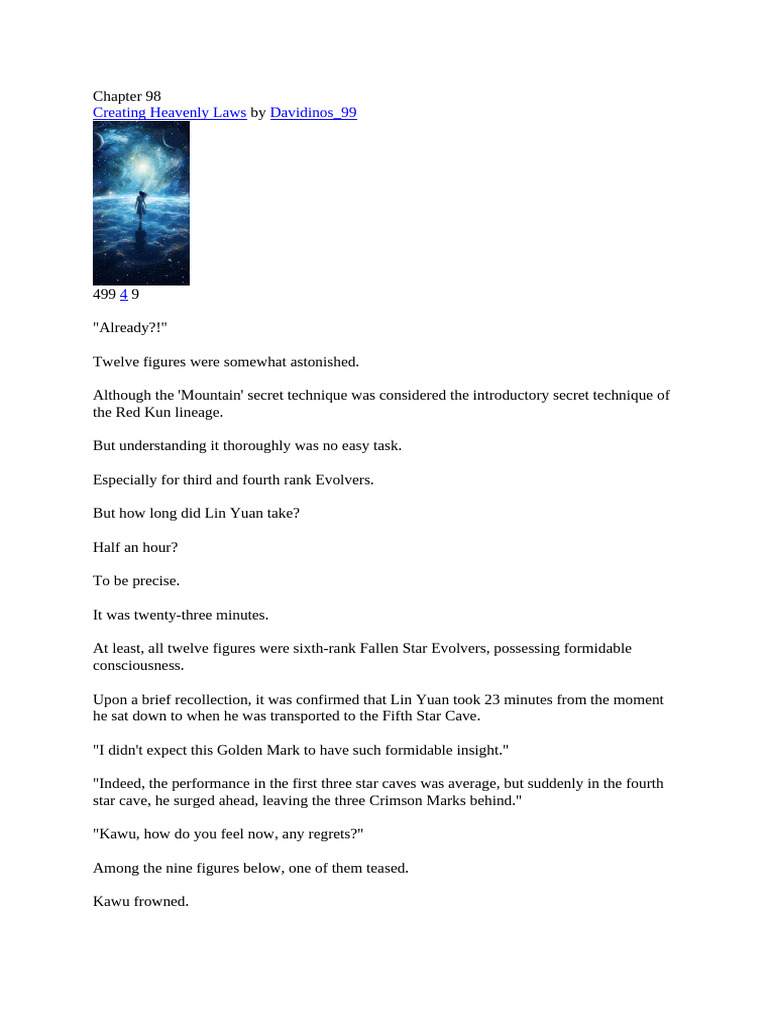 Chapter 98
Creating Heavenly Laws by Davidinos_99

499 4 9

"Already?!"

Twelve figures were somewhat astonished.

Although the 'Mountain' secret technique was considered the introductory secret technique of the Red Kun lineage.

But understanding it thoroughly was no easy task.

Especially for third and fourth rank Evolvers.

But how long did Lin Yuan take?

Half an hour?

To be precise.

It was twenty-three minutes.

At least, all twelve figures were sixth-rank Fallen Star Evolvers, possessing formidable consciousness.

Upon a brief recollection, it was confirmed that Lin Yuan took 23 minutes from the moment he sat down to when he was transported to the Fifth Star Cave.

"I didn't expect this Golden Mark to have such formidable insight."

"Indeed, the performance in the first three star caves was average, but suddenly in the fourth star cave, he surged ahead, leaving the three Crimson Marks behind."

"Kawu, how do you feel now, any regrets?"

Among the nine figures below, one of them teased.

Kawu frowned.